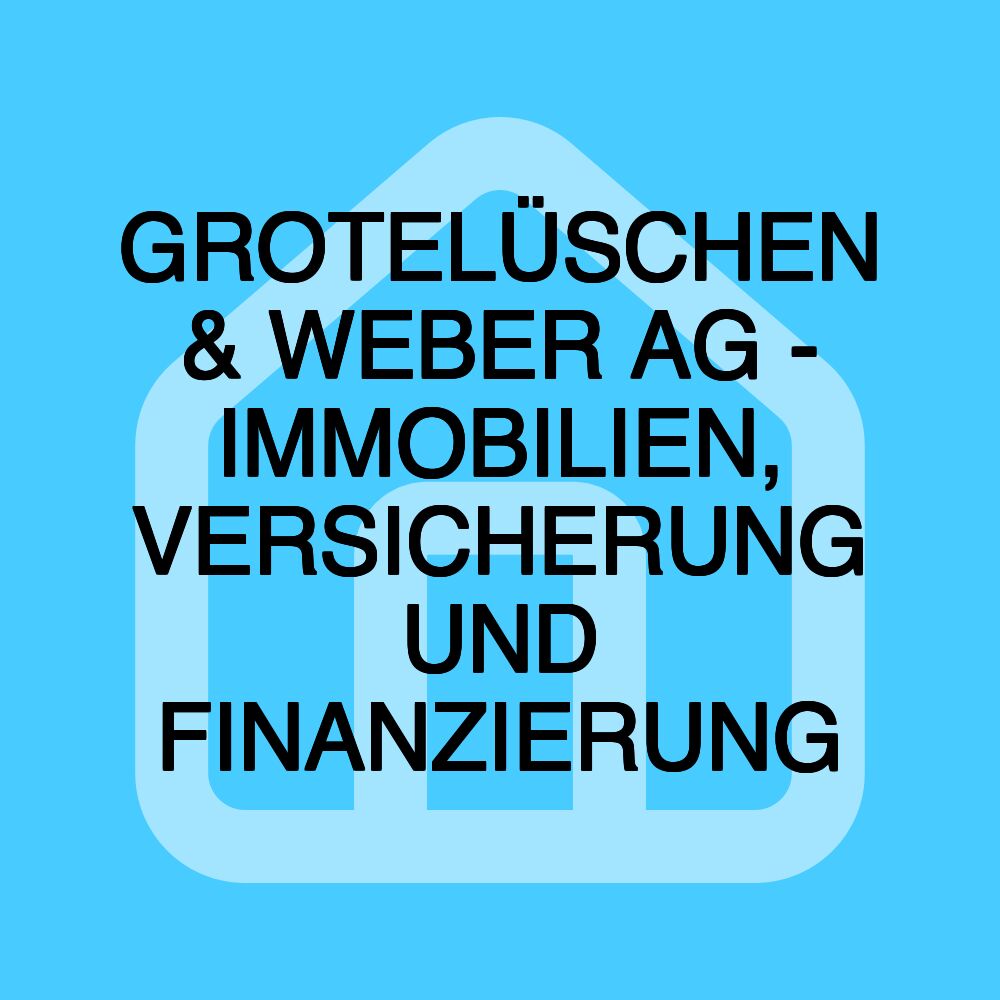 GROTELÜSCHEN & WEBER AG - IMMOBILIEN, VERSICHERUNG UND FINANZIERUNG